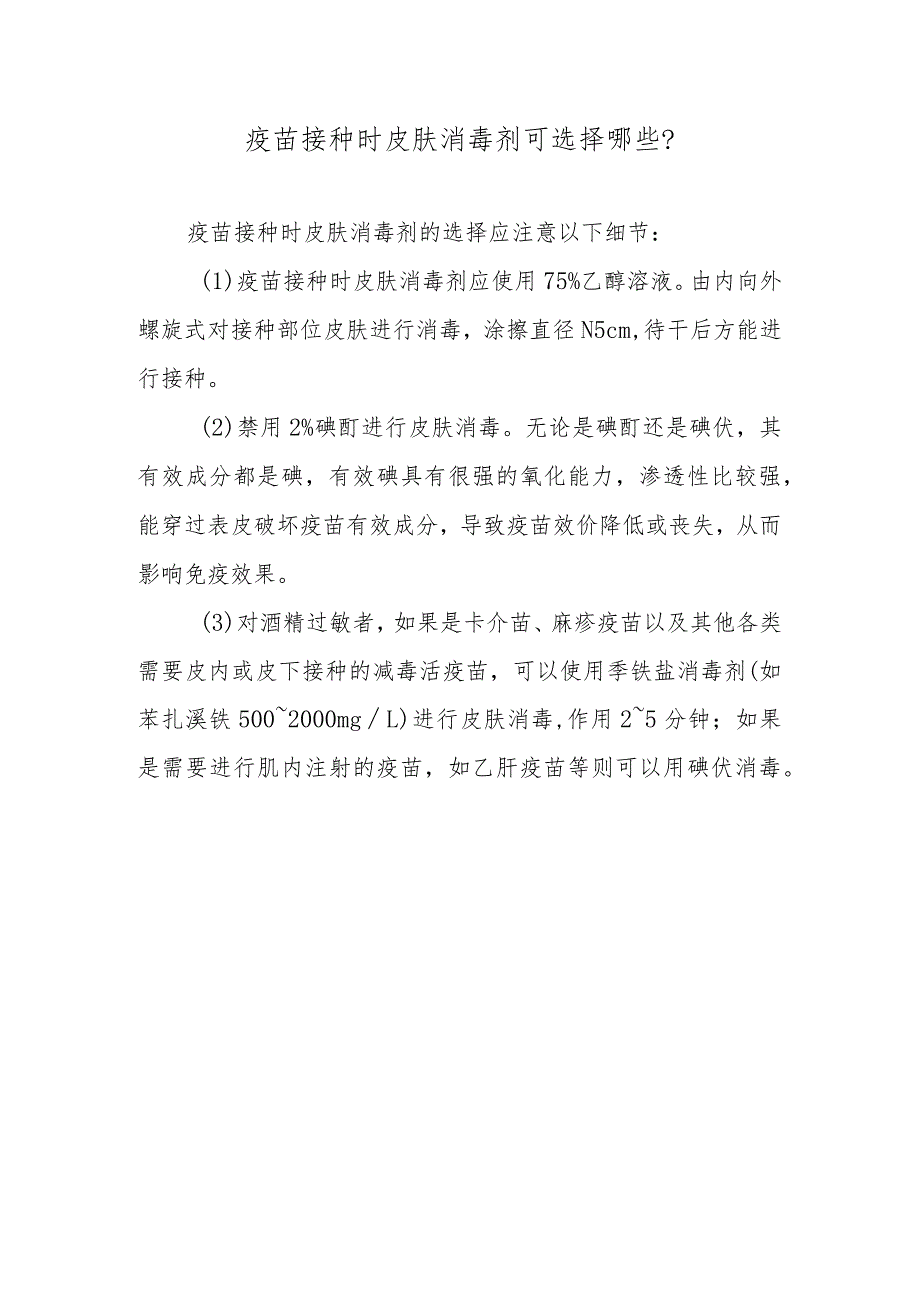 疫苗接种时皮肤消毒剂可选择哪些?

疫苗接种时皮肤消毒剂的选择应注意以下细节：

(1)疫苗接种时皮肤消毒剂应使用75%乙醇溶液。由内向外螺旋式对接种部位皮肤进行消毒，涂擦直径N5cm,待干后方能进行接种。

(2)禁用2%碘酊进行皮肤消毒。无论是碘酊还是碘伏，其有效成分都是碘，有效碘具有很强的氧化能力，渗透性比较强，能穿过表皮破坏疫苗有效成分，导致疫苗效价降低或丧失，从而影响免疫效果。

(3)对酒精过敏者，如果是卡介苗、麻疹疫苗以及其他各类需要皮内或皮下接种的减毒活疫苗，可以使用季铁盐消毒剂(如苯扎溪铁500~2000mg／L)进行皮肤消毒,作用2~5分钟；如果是需要进行肌内注射的疫苗，如乙肝疫苗等则可以用碘伏消毒。